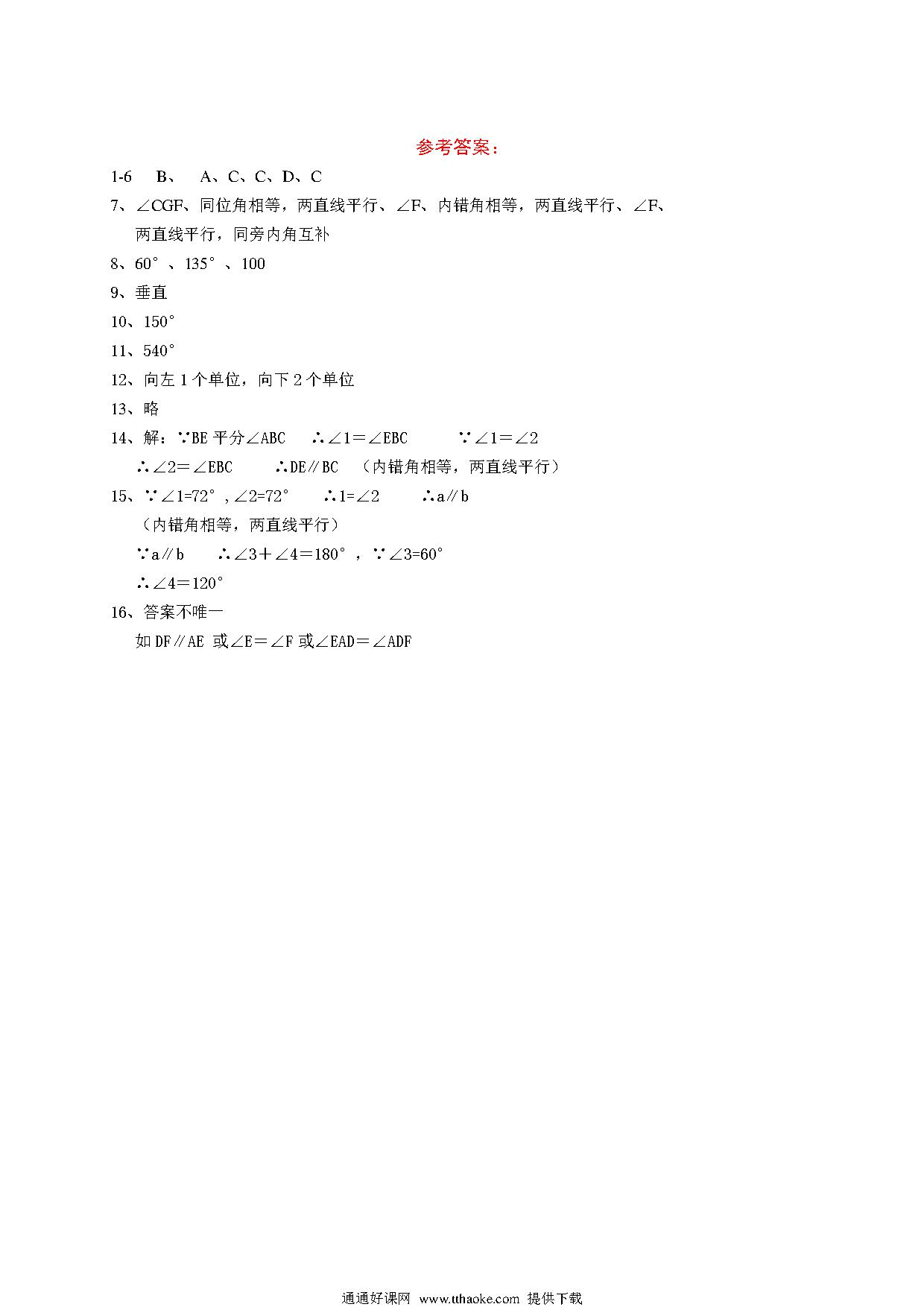 参考答案：

1-6 B、 A、C、C、D、C

7、∠CGF、同位角相等，两直线平行、∠F、内错角相等，两直线平行、∠F、两直线平行，同旁内角互补

8、60°、135°、100

9、垂直

10、150°

11、540°

12、向左 1 个单位，向下 2 个单位

13、略

14、解：∵BE 平分∠ABC ∴∠1＝∠EBC ∵∠1＝∠2
∴∠2＝∠EBC ∴DE∥BC （内错角相等，两直线平行）

15、∵∠1=72°，∠2=72° ∴1=∠2 ∴a∥b
（内错角相等，两直线平行）
∵a∥b ∴∠3＋∠4＝180°，∵∠3=60°
∴∠4＝120°

16、答案不唯一
如 DF∥AE 或∠E＝∠F 或∠EAD＝∠ADF

通通好课网 www.tthaoke.com 提供下载